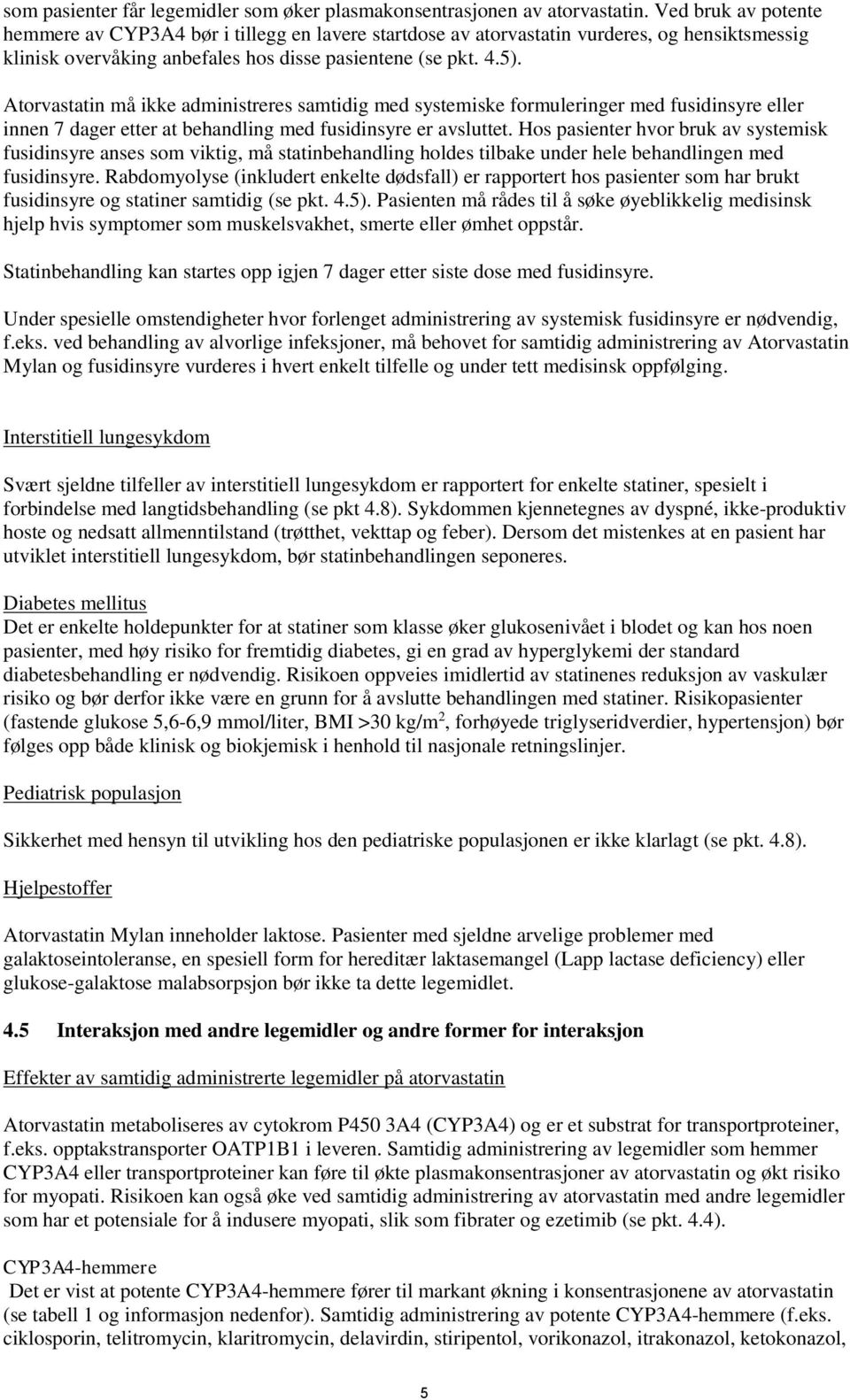 som pasienter får legemidler som øker plasmakonsentrasjonen av atorvastatin. Ved bruk av potente hemmere av CYP3A4 bør i tillegg en lavere startdose av atorvastatin vurderes, og hensiktsmessig klinisk overvåking anbefales hos disse pasientene (se pkt. 4.5).

Atorvastatin må ikke administreres samtidig med systemiske formuleringer med fusidinsyre eller innen 7 dager etter at behandling med fusidinsyre er avsluttet. Hos pasienter hvor bruk av systemisk fusidinsyre anses som viktig, må statinbehandling holdes tilbake under hele behandlingen med fusidinsyre. Rabdomyolyse (inkludert enkelte dødsfall) er rapportert hos pasienter som har brukt fusidinsyre og statiner samtidig (se pkt. 4.5). Pasienten må rådes til å søke øyeblikkelig medisinsk hjelp hvis symptomer som muskelsvakhet, smerte eller ømhet oppstår.

Statinbehandling kan startes opp igjen 7 dager etter siste dose med fusidinsyre.

Under spesielle omstendigheter hvor forlenget administrering av systemisk fusidinsyre er nødvendig, f.eks. ved behandling av alvorlige infeksjoner, må behovet for samtidig administrering av Atorvastatin Mylan og fusidinsyre vurderes i hvert enkelt tilfelle og under tett medisinsk oppfølging.

Interstitiell lungesykdom

Svært sjeldne tilfeller av interstitiell lungesykdom er rapportert for enkelte statiner, spesielt i forbindelse med langtidsbehandling (se pkt 4.8). Sykdommen kjennetegnes av dyspné, ikke-produktiv hoste og nedsatt allmenntilstand (trøtthet, vekttap og feber). Dersom det mistenkes at en pasient har utviklet interstitiell lungesykdom, bør statinbehandlingen seponeres.

Diabetes mellitus
Det er enkelte holdepunkter for at statiner som klasse øker glukosenivået i blodet og kan hos noen pasienter, med høy risiko for fremtidig diabetes, gi en grad av hyperglykemi der standard diabetesbehandling er nødvendig. Risikoen oppveies imidlertid av statinenes reduksjon av vaskulær risiko og bør derfor ikke være en grunn for å avslutte behandlingen med statiner. Risikopasienter (fastende glukose 5,6-6,9 mmol/liter, BMI >30 kg/m$^2$, forhøyede triglyseridverdier, hypertensjon) bør følges opp både klinisk og biokjemisk i henhold til nasjonale retningslinjer.

Pediatrisk populasjon

Sikkerhet med hensyn til utvikling hos den pediatriske populasjonen er ikke klarlagt (se pkt. 4.8).

Hjelpestoffer

Atorvastatin Mylan inneholder laktose. Pasienter med sjeldne arvelige problemer med galaktoseintoleranse, en spesiell form for hereditær laktasemangel (Lapp lactase deficiency) eller glukose-galaktose malabsorpsjon bør ikke ta dette legemidlet.

4.5 Interaksjon med andre legemidler og andre former for interaksjon

Effekter av samtidig administrerte legemidler på atorvastatin

Atorvastatin metaboliseres av cytokrom P450 3A4 (CYP3A4) og er et substrat for transportproteiner, f.eks. opptakstransporter OATP1B1 i leveren. Samtidig administrering av legemidler som hemmer CYP3A4 eller transportproteiner kan føre til økte plasmakonsentrasjoner av atorvastatin og økt risiko for myopati. Risikoen kan også øke ved samtidig administrering av atorvastatin med andre legemidler som har et potensiale for å indusere myopati, slik som fibrater og ezetimib (se pkt. 4.4).

CYP3A4-hemmere
Det er vist at potente CYP3A4-hemmere fører til markant økning i konsentrasjonene av atorvastatin (se tabell 1 og informasjon nedenfor). Samtidig administrering av potente CYP3A4-hemmere (f.eks. ciklosporin, telitromycin, klaritromycin, delavirdin, stiripentol, vorikonazol, itrakonazol, ketokonazol,

5